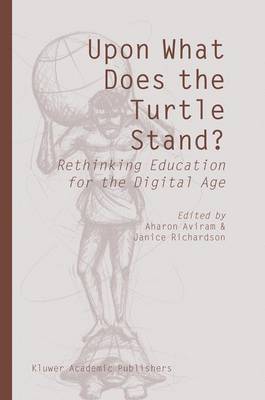 Upon What Does the Turtle Stand?

Rethinking Education for the Digital Age

Edited by
Aharon Aviram &
Janice Richardson

Kluwer Academic Publishers